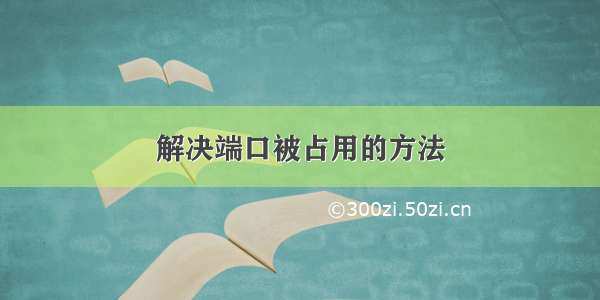 解决端口被占用的方法

©300zi.50zi.cn